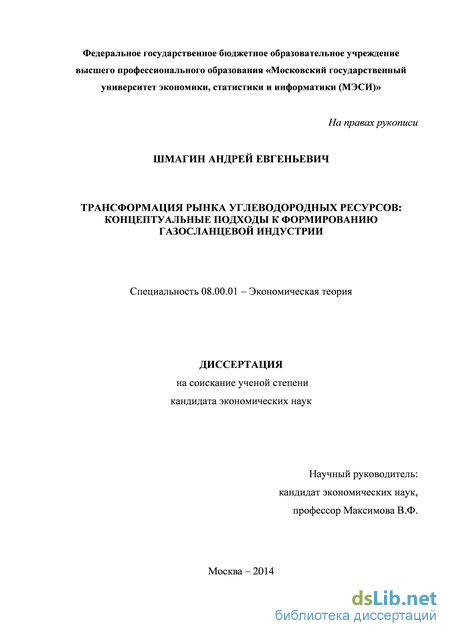 Федеральное государственное бюджетное образовательное учреждение высшего профессионального образования «Московский государственный университет экономики, статистики и информатики (МЭСИ)»

На правах рукописи

ШМАГИН АНДРЕЙ ЕВГЕНЬЕВИЧ

ТРАНСФОРМАЦИЯ РЫНКА УГЛЕВОДОРОДНЫХ РЕСУРСОВ: КОНЦЕПТУАЛЬНЫЕ ПОДХОДЫ К ФОРМИРОВАНИЮ ГАЗОСЛАНЦЕВОЙ ИНДУСТРИИ

Специальность 08.00.01 – Экономическая теория

ДИССЕРТАЦИЯ
на соискание ученой степени
кандидата экономических наук

Научный руководитель:
кандидат экономических наук,
профессор Максимова В.Ф.

Москва – 2014

dsLib.net
библиотека диссертаций